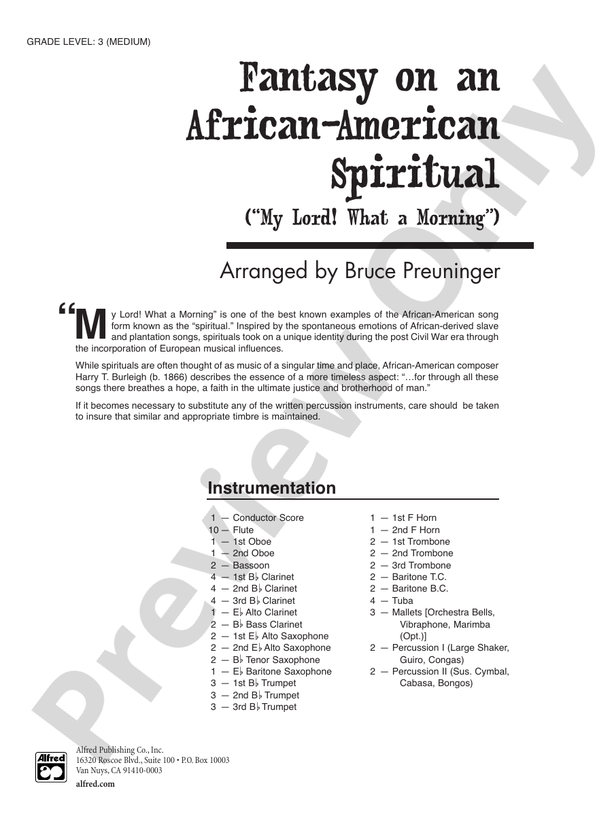 GRADE LEVEL: 3 (MEDIUM)

Fantasy on an African-American Spiritual

("My Lord! What a Morning")

Arranged by Bruce Preuninger

"My Lord! What a Morning" is one of the best known examples of the African-American song form known as the "spiritual." Inspired by the spontaneous emotions of African-derived slave and plantation songs, spirituals took on a unique identity during the post Civil War era through the incorporation of European musical influences.

While spirituals are often thought of as music of a singular time and place, African-American composer Harry T. Burleigh (b. 1866) describes the essence of a more timeless aspect: "...for through all these songs there breathes a hope, a faith in the ultimate justice and brotherhood of man."

If it becomes necessary to substitute any of the written percussion instruments, care should be taken to insure that similar and appropriate timbre is maintained.

Instrumentation

1 — Conductor Score
10 — Flute
1 — 1st Oboe
1 — 2nd Oboe
2 — Bassoon
4 — 1st B♭ Clarinet
4 — 2nd B♭ Clarinet
4 — 3rd B♭ Clarinet
1 — E♭ Alto Clarinet
2 — B♭ Bass Clarinet
2 — 1st E♭ Alto Saxophone
2 — 2nd E♭ Alto Saxophone
2 — B♭ Tenor Saxophone
1 — E♭ Baritone Saxophone
3 — 1st B♭ Trumpet
3 — 2nd B♭ Trumpet
3 — 3rd B♭ Trumpet

1 — 1st F Horn
1 — 2nd F Horn
2 — 1st Trombone
2 — 2nd Trombone
2 — 3rd Trombone
2 — Baritone T.C.
2 — Baritone B.C.
4 — Tuba
3 — Mallets [Orchestra Bells, Vibraphone, Marimba (Opt.)]
2 — Percussion I (Large Shaker, Guiro, Congas)
2 — Percussion II (Sus. Cymbal, Cabasa, Bongos)

Preview Only

Alfred

Alfred Publishing Co., Inc.
16320 Roscoe Blvd., Suite 100 • P.O. Box 10003
Van Nuys, CA 91410-0003
alfred.com